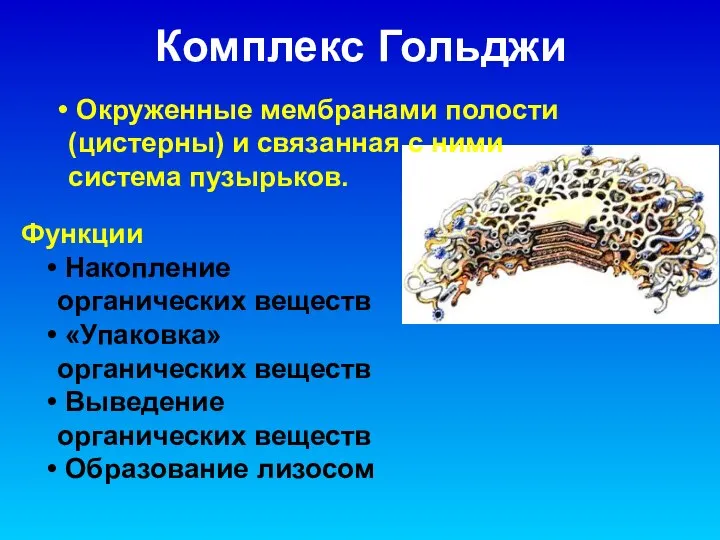 Комплекс Гольджи

• Окруженные мембранами полости (цистерны) и связанная с ними система пузырьков.

Функции

• Накопление органических веществ
• «Упаковка» органических веществ
• Выведение органических веществ
• Образование лизосом